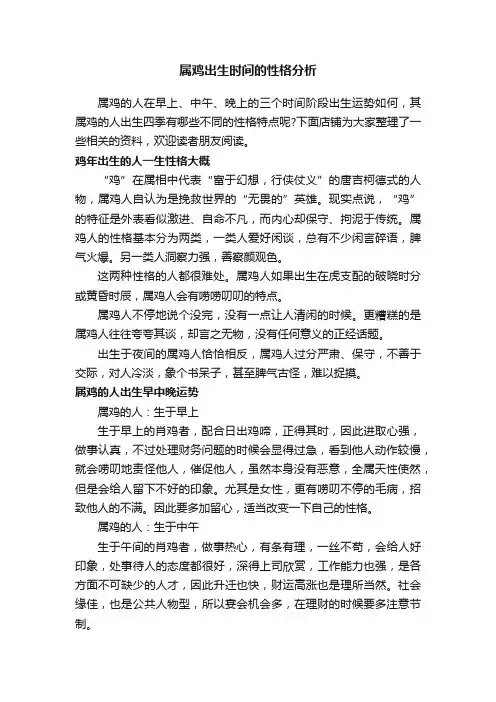 属鸡出生时间的性格分析

属鸡的人在早上、中午、晚上的三个时间阶段出生运势如何，其属鸡的人出生四季有哪些不同的性格特点呢?下面店铺为大家整理了一些相关的资料，欢迎读者朋友阅读。

鸡年出生的人一生性格大概

“鸡”在属相中代表“富于幻想，行侠仗义”的唐吉柯德式的人物，属鸡人自认为是挽救世界的“无畏的”英雄。现实点说，“鸡”的特征是外表看似激进、自命不凡，而内心却保守、拘泥于传统。属鸡人的性格基本分为两类，一类人爱好闲谈，总有不少闲言碎语，脾气火爆。另一类人洞察力强，善察颜观色。

这两种性格的人都很难处。属鸡人如果出生在虎支配的破晓时分或黄昏时辰，属鸡人会有唠唠叨叨的特点。

属鸡人不停地说个没完，没有一点让人清闲的时候。更糟糕的是属鸡人往往夸夸其谈，却言之无物，没有任何意义的正经话题。

出生于夜间的属鸡人恰恰相反，属鸡人过分严肃、保守，不善于交际，对人冷淡，象个书呆子，甚至脾气古怪，难以捉摸。

属鸡的人出生早中晚运势

属鸡的人：生于早上

生于早上的肖鸡者，配合日出鸡啼，正得其时，因此进取心强，做事认真，不过处理财务问题的时候会显得过急，看到他人动作较慢，就会唠叨地责怪他人，催促他人，虽然本身没有恶意，全属天性使然，但是会给人留下不好的印象。尤其是女性，更有唠叨不停的毛病，招致他人的不满。因此要多加留心，适当改变一下自己的性格。

属鸡的人：生于中午

生于午间的肖鸡者，做事热心，有条有理，一丝不苟，会给人好印象，处事待人的态度都很好，深得上司欣赏，工作能力也强，是各方面不可缺少的人才，因此升迁也快，财运高涨也是理所当然。社会缘佳，也是公共人物型，所以宴会机会多，在理财的时候要多注意节制。